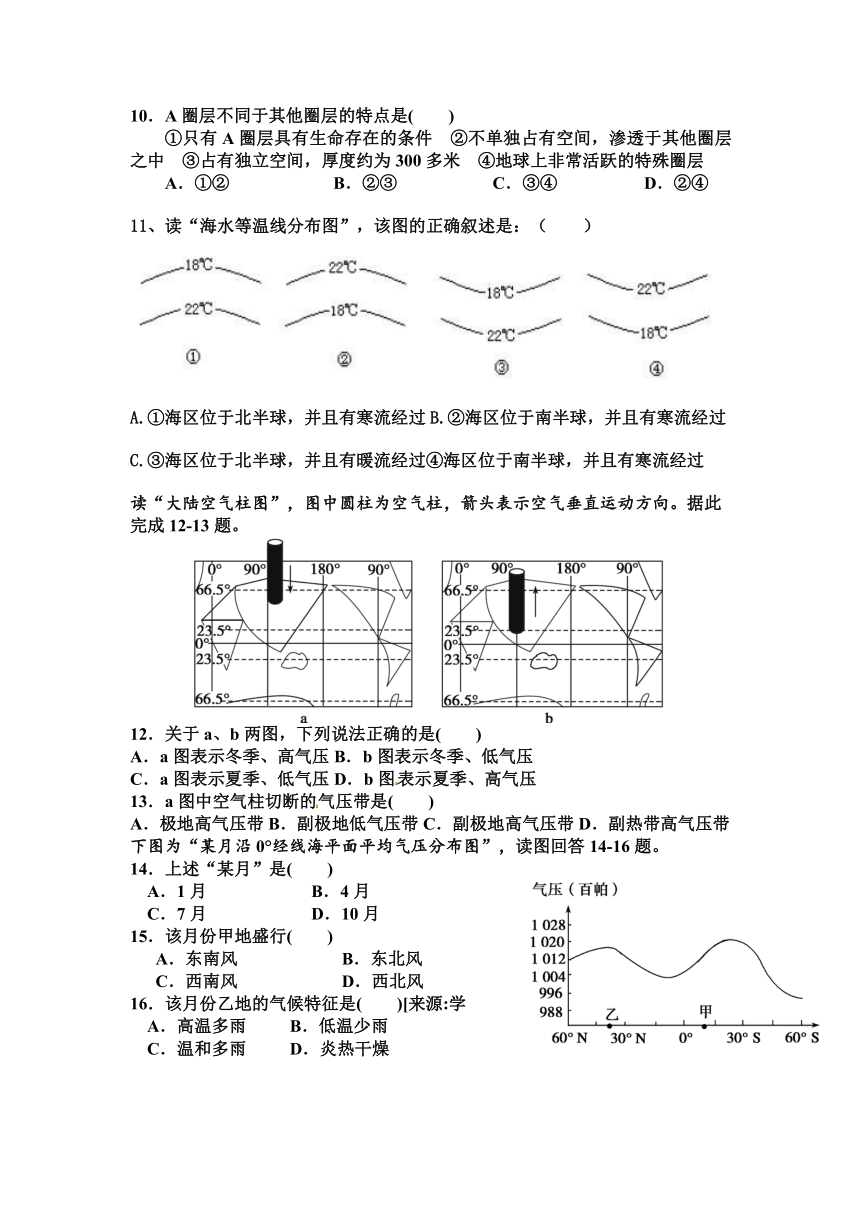 10．A 圈层不同于其他圈层的特点是(　　)

①只有 A 圈层具有生命存在的条件　②不单独占有空间，渗透于其他圈层之中　③占有独立空间，厚度约为 300 多米　④地球上非常活跃的特殊圈层

A．①②　　B．②③　　C．③④　　D．②④

11、读“海水等温线分布图”，该图的正确叙述是：（　　）

18℃
22℃
①

22℃
18℃
②

18℃
22℃
③

22℃
18℃
④

A.①海区位于北半球，并且有寒流经过 B.②海区位于南半球，并且有寒流经过

C.③海区位于北半球，并且有暖流经过④海区位于南半球，并且有寒流经过

读“大陆空气柱图”，图中圆柱为空气柱，箭头表示空气垂直运动方向。据此完成 12-13 题。

0°　90°　180°　90°
66.5°
23.5°
0°
23.5°
66.5°
a

0°　90°　180°　90°
66.5°
23.5°
0°
23.5°
66.5°
b

12．关于 a、b 两图，下列说法正确的是(　　)
A．a 图表示冬季、高气压 B．b 图表示冬季、低气压
C．a 图表示夏季、低气压 D．b 图表示夏季、高气压
13．a 图中空气柱切断的气压带是(　　)
A．极地高气压带 B．副极地低气压带 C．副极地高气压带 D．副热带高气压带
下图为“某月沿 0°经线海平面平均气压分布图”，读图回答 14-16 题。
14．上述“某月”是(　　)
A．1 月　　B．4 月
C．7 月　　D．10 月
15．该月份甲地盛行(　　)
A．东南风　　B．东北风
C．西南风　　D．西北风
16．该月份乙地的气候特征是(　　)[来源:学
A．高温多雨　　B．低温少雨
C．温和多雨　　D．炎热干燥

气压（百帕）
1 028
1 020
1 012
1 004
996
988
乙　甲
60° N　30° N　0°　30° S　60° S